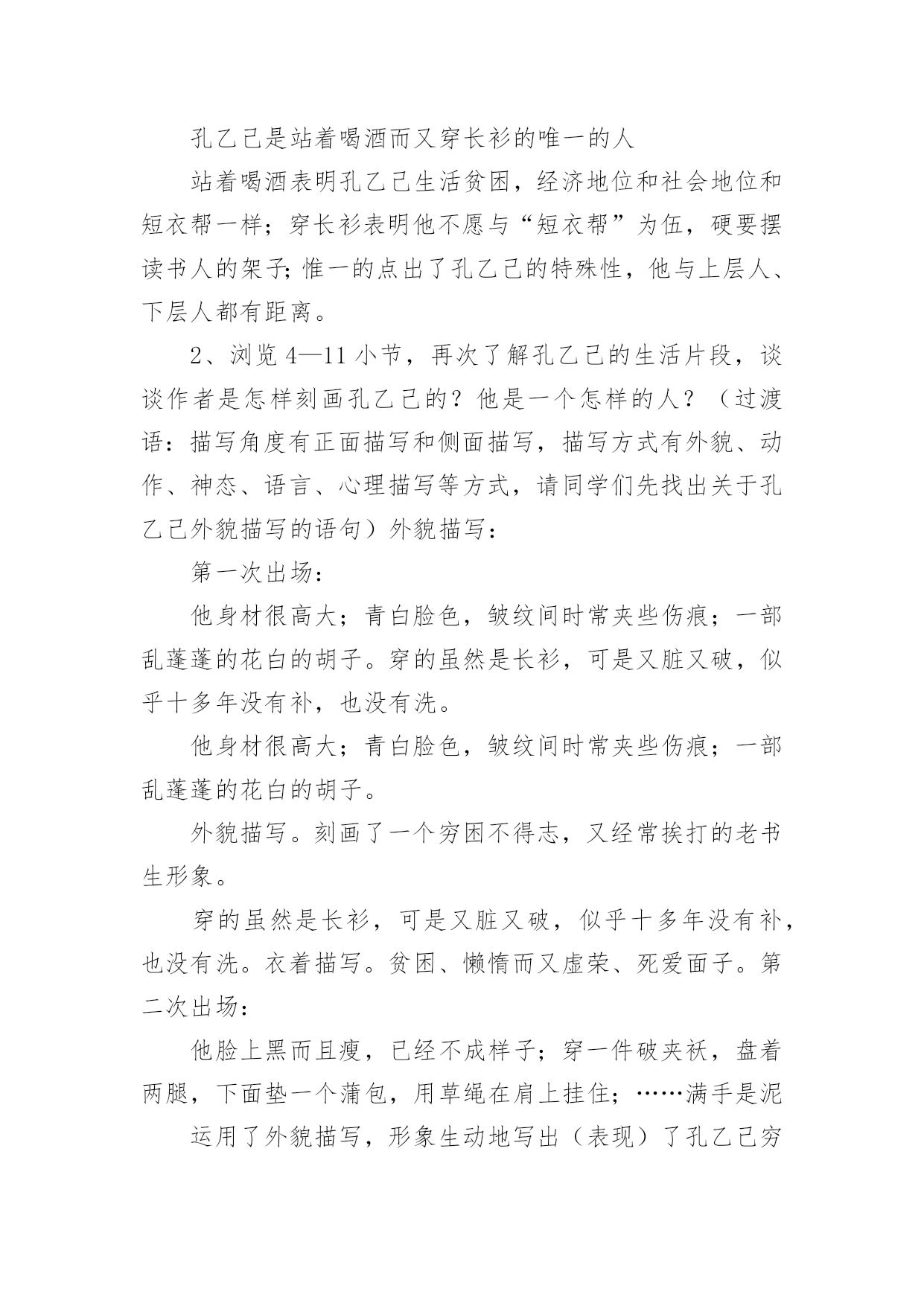 孔乙己是站着喝酒而又穿长衫的唯一的人

站着喝酒表明孔乙己生活贫困，经济地位和社会地位和短衣帮一样；穿长衫表明他不愿与“短衣帮”为伍，硬要摆读书人的架子;惟一的点出了孔乙己的特殊性，他与上层人、下层人都有距离。

2、浏览4—11小节，再次了解孔乙己的生活片段，谈谈作者是怎样刻画孔乙己的？他是一个怎样的人？（过渡语：描写角度有正面描写和侧面描写，描写方式有外貌、动作、神态、语言、心理描写等方式，请同学们先找出关于孔乙己外貌描写的语句）外貌描写：

第一次出场：

他身材很高大；青白脸色，皱纹间时常夹些伤痕；一部乱蓬蓬的花白的胡子。穿的虽然是长衫，可是又脏又破，似乎十多年没有补，也没有洗。

他身材很高大；青白脸色，皱纹间时常夹些伤痕；一部乱蓬蓬的花白的胡子。

外貌描写。刻画了一个穷困不得志，又经常挨打的老书生形象。

穿的虽然是长衫，可是又脏又破，似乎十多年没有补，也没有洗。衣着描写。贫困、懒惰而又虚荣、死爱面子。第二次出场：

他脸上黑而且瘦，已经不成样子；穿一件破夹袄，盘着两腿，下面垫一个蒲包，用草绳在肩上挂住；……满手是泥

运用了外貌描写，形象生动地写出（表现）了孔乙己穷